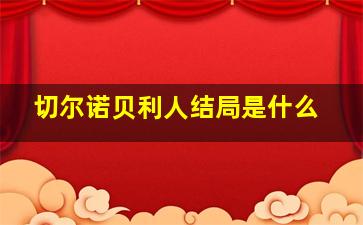 切尔诺贝利人结局是什么